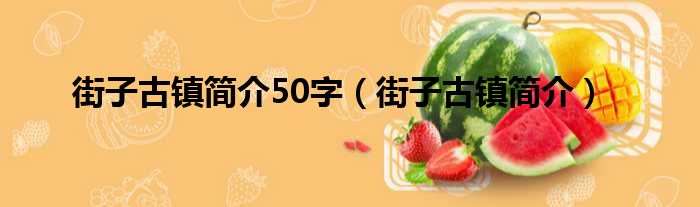 街子古镇简介50字（街子古镇简介）